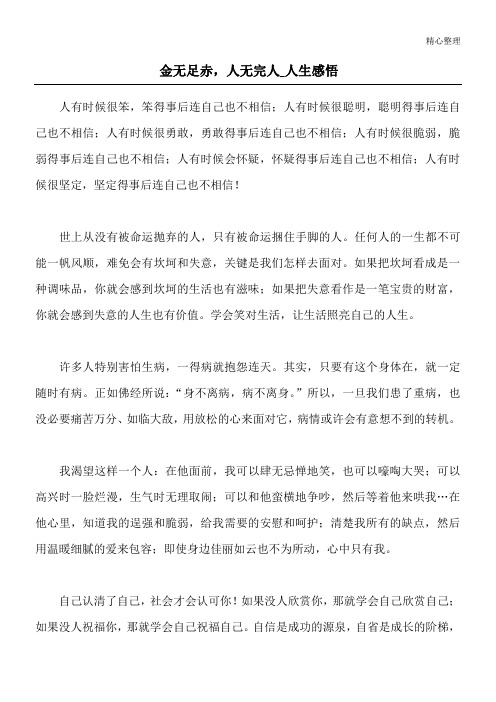 精心整理

金无足赤，人无完人_人生感悟

人有时候很笨，笨得事后连自己也不相信；人有时候很聪明，聪明得事后连自己也不相信；人有时候很勇敢，勇敢得事后连自己也不相信；人有时候很脆弱，脆弱得事后连自己也不相信；人有时候会怀疑，怀疑得事后连自己也不相信；人有时候很坚定，坚定得事后连自己也不相信！

世上从没有被命运抛弃的人，只有被命运捆住手脚的人。任何人的一生都不可能一帆风顺，难免会有坎坷和失意，关键是我们怎样去面对。如果把坎坷看成是一种调味品，你就会感到坎坷的生活也有滋味；如果把失意看作是一笔宝贵的财富，你就会感到失意的人生也有价值。学会笑对生活，让生活照亮自己的人生。

许多人特别害怕生病，一得病就抱怨连天。其实，只要有这个身体在，就一定随时有病。正如佛经所说："身不离病，病不离身。"所以，一旦我们患了重病，也没必要痛苦万分、如临大敌，用放松的心来面对它，病情或许会有意想不到的转机。

我渴望这样一个人：在他面前，我可以肆无忌惮地笑，也可以嚎啕大哭；可以高兴时一脸烂漫，生气时无理取闹；可以和他蛮横地争吵，然后等着他来哄我…在他心里，知道我的逞强和脆弱，给我需要的安慰和呵护；清楚我所有的缺点，然后用温暖细腻的爱来包容；即使身边佳丽如云也不为所动，心中只有我。

自己认清了自己，社会才会认可你！如果没人欣赏你，那就学会自己欣赏自己；如果没人祝福你，那就学会自己祝福自己。自信是成功的源泉，自省是成长的阶梯，